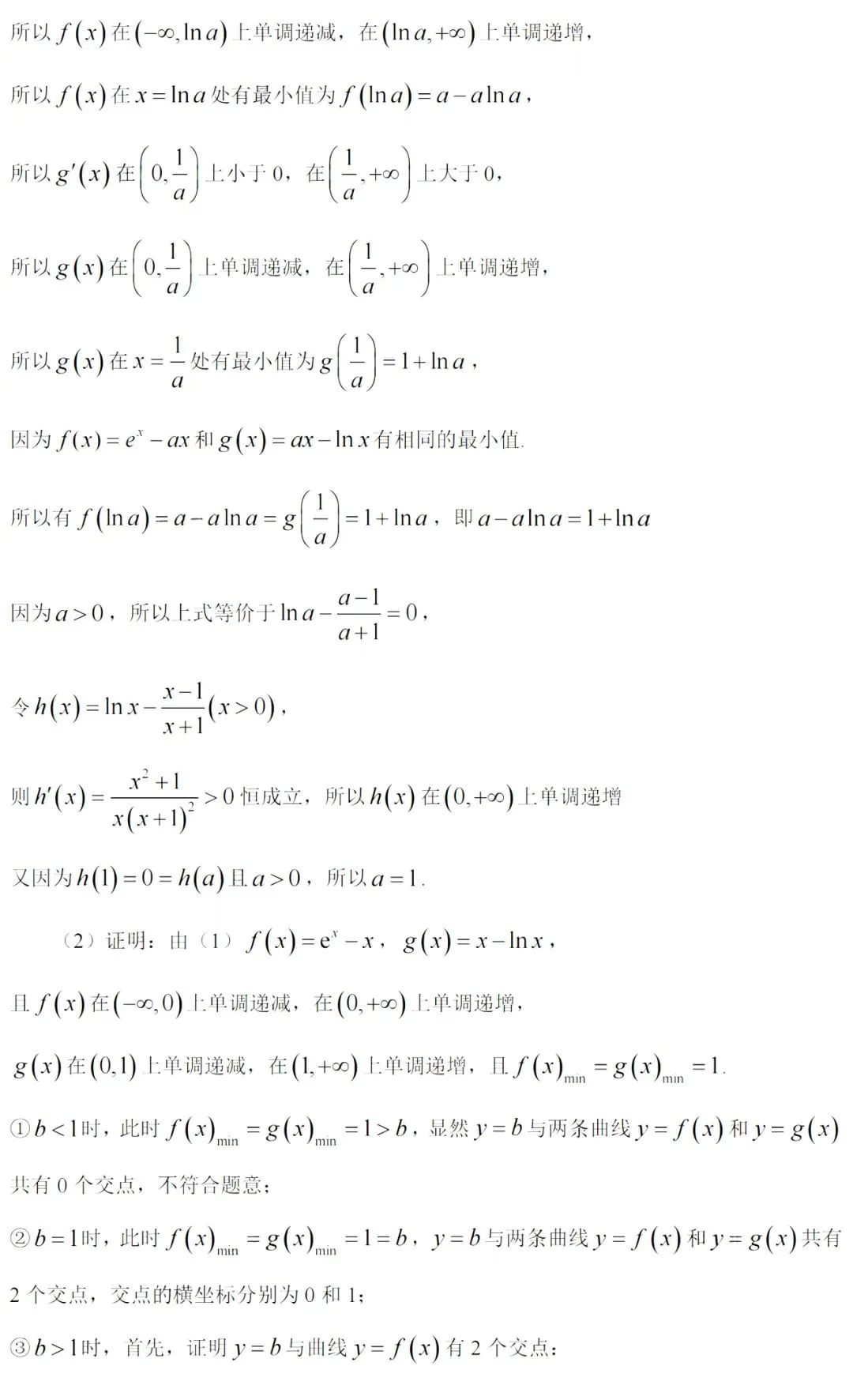 所以 $f(x)$ 在 $(-\infty,\ln a)$ 上单调递减，在 $(\ln a,+\infty)$ 上单调递增，

所以 $f(x)$ 在 $x=\ln a$ 处有最小值为 $f(\ln a)=a-a\ln a$，

所以 $g'(x)$ 在 $\left(0,\frac{1}{a}\right)$ 上小于 0，在 $\left(\frac{1}{a},+\infty\right)$ 上大于 0，

所以 $g(x)$ 在 $\left(0,\frac{1}{a}\right)$ 上单调递减，在 $\left(\frac{1}{a},+\infty\right)$ 上单调递增，

所以 $g(x)$ 在 $x=\frac{1}{a}$ 处有最小值为 $g\left(\frac{1}{a}\right)=1+\ln a$，

因为 $f(x)=e^x-ax$ 和 $g(x)=ax-\ln x$ 有相同的最小值.

所以有 $f(\ln a)=a-a\ln a=g\left(\frac{1}{a}\right)=1+\ln a$，即 $a-a\ln a=1+\ln a$

因为 $a>0$，所以上式等价于 $\ln a-\frac{a-1}{a+1}=0$，

令 $h(x)=\ln x-\frac{x-1}{x+1}(x>0)$，

则 $h'(x)=\frac{x^2+1}{x(x+1)^2}>0$ 恒成立，所以 $h(x)$ 在 $(0,+\infty)$ 上单调递增

又因为 $h(1)=0=h(a)$ 且 $a>0$，所以 $a=1$.

（2）证明：由（1）$f(x)=e^x-x$，$g(x)=x-\ln x$，

且 $f(x)$ 在 $(-\infty,0)$ 上单调递减，在 $(0,+\infty)$ 上单调递增，

$g(x)$ 在 $(0,1)$ 上单调递减，在 $(1,+\infty)$ 上单调递增，且 $f(x)_{\min}=g(x)_{\min}=1$.

① $b<1$ 时，此时 $f(x)_{\min}=g(x)_{\min}=1>b$，显然 $y=b$ 与两条曲线 $y=f(x)$ 和 $y=g(x)$ 共有 0 个交点，不符合题意；

② $b=1$ 时，此时 $f(x)_{\min}=g(x)_{\min}=1=b$，$y=b$ 与两条曲线 $y=f(x)$ 和 $y=g(x)$ 共有 2 个交点，交点的横坐标分别为 0 和 1；

③ $b>1$ 时，首先，证明 $y=b$ 与曲线 $y=f(x)$ 有 2 个交点：